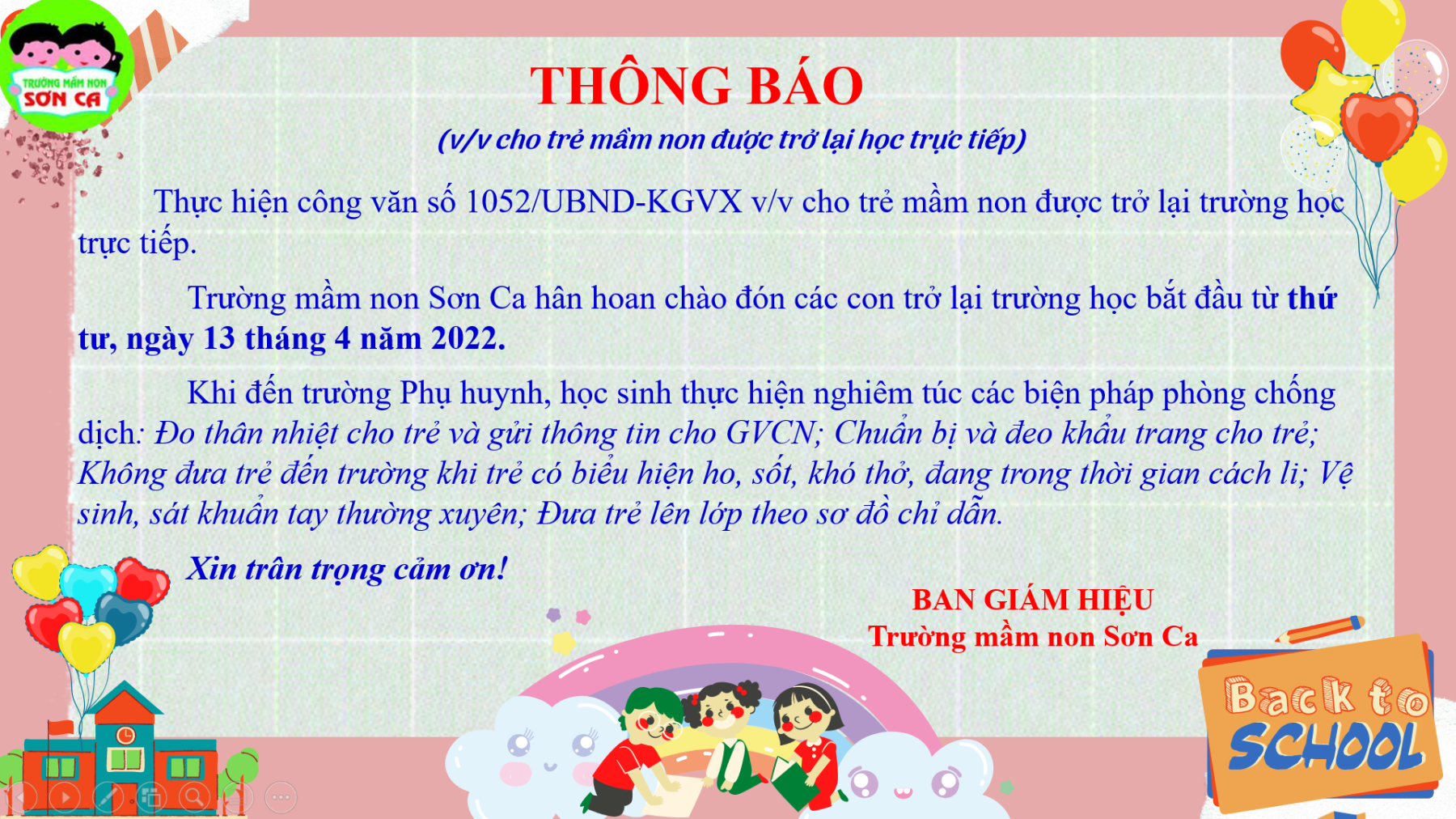 TRƯỜNG MẦM NON
SƠN CA

THÔNG BÁO
(v/v cho trẻ mầm non được trở lại học trực tiếp)

Thực hiện công văn số 1052/UBND-KGVX v/v cho trẻ mầm non được trở lại trường học trực tiếp.

Trường mầm non Sơn Ca hân hoan chào đón các con trở lại trường học bắt đầu từ thứ tư, ngày 13 tháng 4 năm 2022.

Khi đến trường Phụ huynh, học sinh thực hiện nghiêm túc các biện pháp phòng chống dịch: Đo thân nhiệt cho trẻ và gửi thông tin cho GVCN; Chuẩn bị và đeo khẩu trang cho trẻ; Không đưa trẻ đến trường khi trẻ có biểu hiện ho, sốt, khó thở, đang trong thời gian cách li; Vệ sinh, sát khuẩn tay thường xuyên; Đưa trẻ lên lớp theo sơ đồ chỉ dẫn.

Xin trân trọng cảm ơn!

BAN GIÁM HIỆU
Trường mầm non Sơn Ca

Back to
SCHOOL